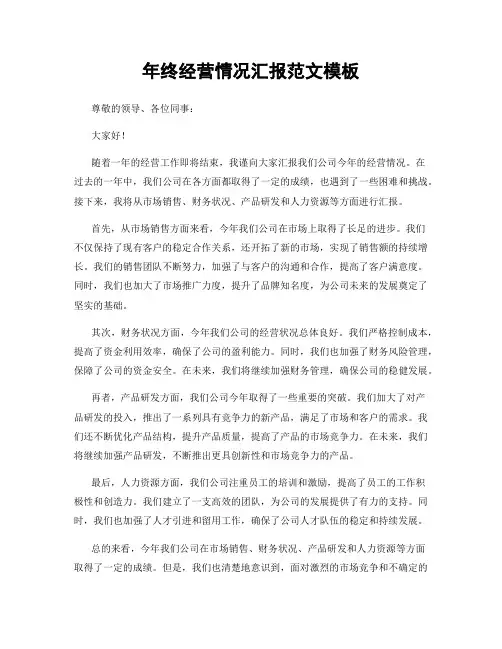 年终经营情况汇报范文模板

尊敬的领导、各位同事：

大家好！

随着一年的经营工作即将结束，我谨向大家汇报我们公司今年的经营情况。在过去的一年中，我们公司在各方面都取得了一定的成绩，也遇到了一些困难和挑战。接下来，我将从市场销售、财务状况、产品研发和人力资源等方面进行汇报。

首先，从市场销售方面来看，今年我们公司在市场上取得了长足的进步。我们不仅保持了现有客户的稳定合作关系，还开拓了新的市场，实现了销售额的持续增长。我们的销售团队不断努力，加强了与客户的沟通和合作，提高了客户满意度。同时，我们也加大了市场推广力度，提升了品牌知名度，为公司未来的发展奠定了坚实的基础。

其次，财务状况方面，今年我们公司的经营状况总体良好。我们严格控制成本，提高了资金利用效率，确保了公司的盈利能力。同时，我们也加强了财务风险管理，保障了公司的资金安全。在未来，我们将继续加强财务管理，确保公司的稳健发展。

再者，产品研发方面，我们公司今年取得了一些重要的突破。我们加大了对产品研发的投入，推出了一系列具有竞争力的新产品，满足了市场和客户的需求。我们还不断优化产品结构，提升产品质量，提高了产品的市场竞争力。在未来，我们将继续加强产品研发，不断推出更具创新性和市场竞争力的产品。

最后，人力资源方面，我们公司注重员工的培训和激励，提高了员工的工作积极性和创造力。我们建立了一支高效的团队，为公司的发展提供了有力的支持。同时，我们也加强了人才引进和留用工作，确保了公司人才队伍的稳定和持续发展。

总的来看，今年我们公司在市场销售、财务状况、产品研发和人力资源等方面取得了一定的成绩。但是，我们也清楚地意识到，面对激烈的市场竞争和不确定的